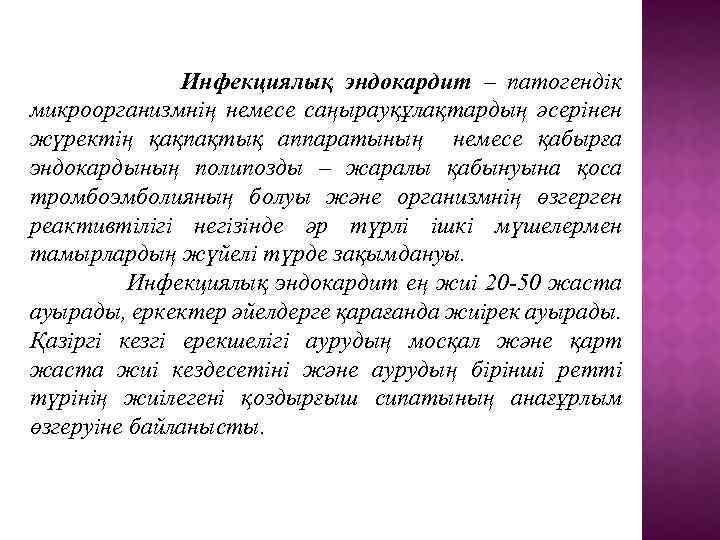 Инфекциялық эндокардит – патогендік микроорганизмнің немесе саңырауқұлақтардың әсерінен жүректің қақпақтық аппаратының немесе қабырға эндокардының полипозды – жаралы қабынуына қоса тромбоэмболияның болуы және организмнің өзгерген реактивтілігі негізінде әр түрлі ішкі мүшелермен тамырлардың жүйелі түрде зақымдануы.

Инфекциялық эндокардит ең жиі 20-50 жаста ауырады, еркектер әйелдерге қарағанда жиірек ауырады. Қазіргі кезгі ерекшелігі аурудың мосқал және қарт жаста жиі кездесетіні және аурудың бірінші ретті түрінің жиілегені қоздырғыш сипатының анағұрлым өзгеруіне байланысты.